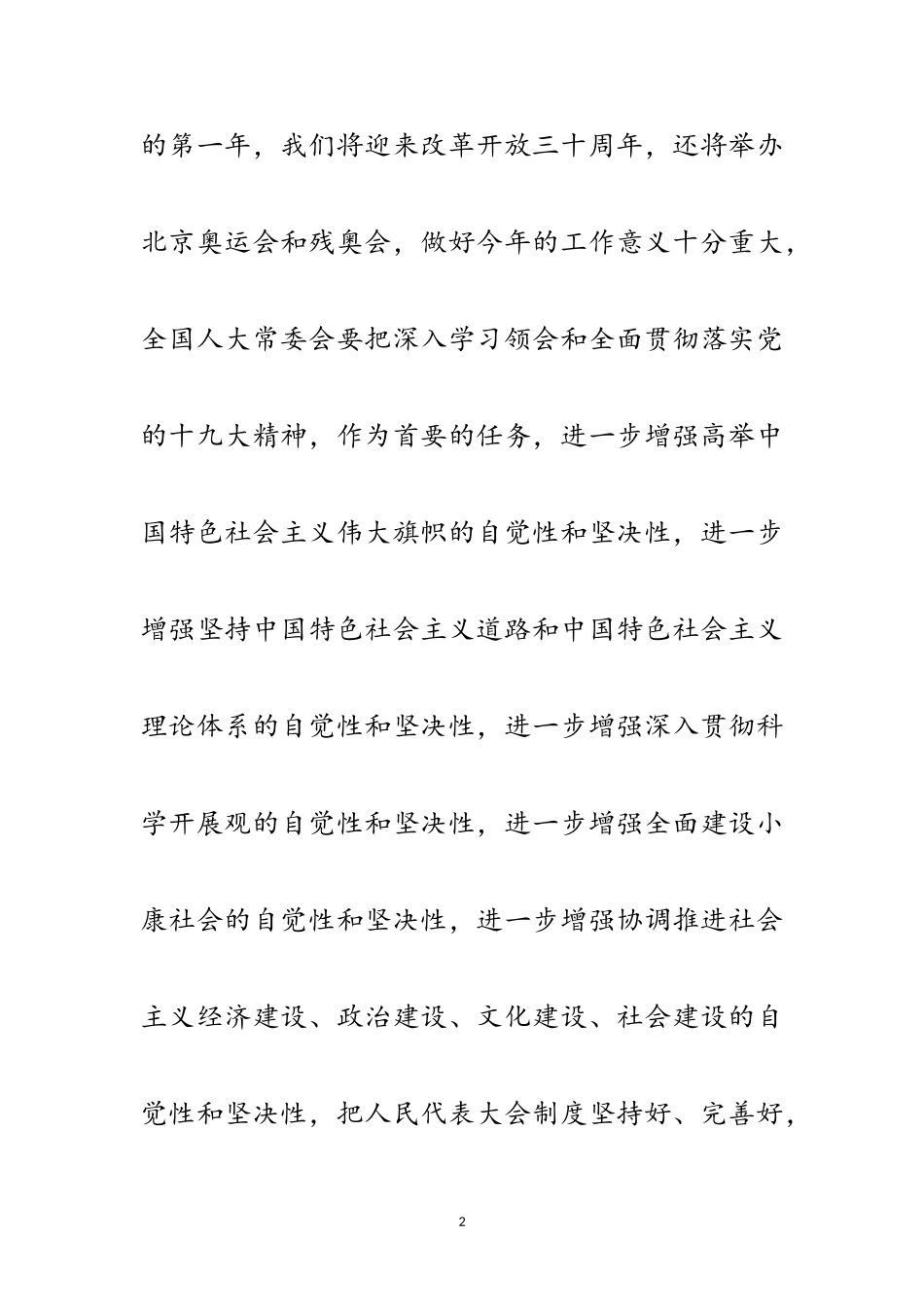 的第一年，我们将迎来改革开放三十周年，还将举办北京奥运会和残奥会，做好今年的工作意义十分重大，全国人大常委会要把深入学习领会和全面贯彻落实党的十九大精神，作为首要的任务，进一步增强高举中国特色社会主义伟大旗帜的自觉性和坚决性，进一步增强坚持中国特色社会主义道路和中国特色社会主义理论体系的自觉性和坚决性，进一步增强深入贯彻科学开展观的自觉性和坚决性，进一步增强全面建设小康社会的自觉性和坚决性，进一步增强协调推进社会主义经济建设、政治建设、文化建设、社会建设的自觉性和坚决性，把人民代表大会制度坚持好、完善好，

2